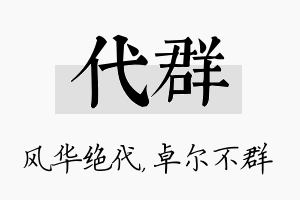 代群

风华绝代，卓尔不群